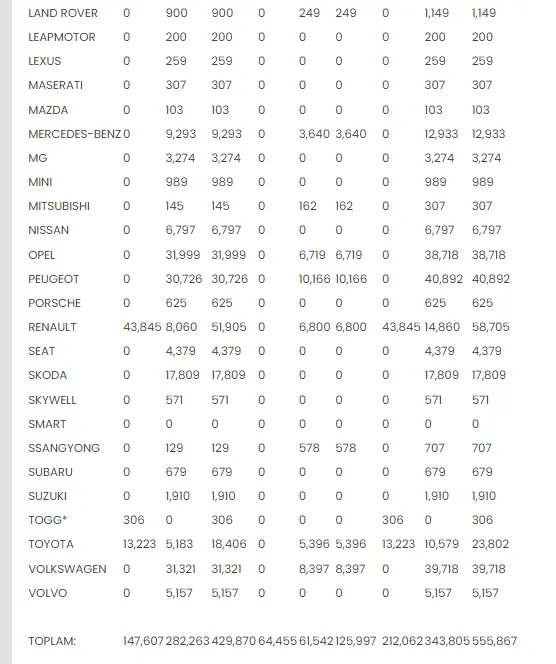 | | | | | | | | | | |
|---|---|---|---|---|---|---|---|---|---|
| LAND ROVER | 0 | 900 | 900 | 0 | 249 | 249 | 0 | 1,149 | 1,149 |
| LEAPMOTOR | 0 | 200 | 200 | 0 | 0 | 0 | 0 | 200 | 200 |
| LEXUS | 0 | 259 | 259 | 0 | 0 | 0 | 0 | 259 | 259 |
| MASERATI | 0 | 307 | 307 | 0 | 0 | 0 | 0 | 307 | 307 |
| MAZDA | 0 | 103 | 103 | 0 | 0 | 0 | 0 | 103 | 103 |
| MERCEDES-BENZ | 0 | 9,293 | 9,293 | 0 | 3,640 | 3,640 | 0 | 12,933 | 12,933 |
| MG | 0 | 3,274 | 3,274 | 0 | 0 | 0 | 0 | 3,274 | 3,274 |
| MINI | 0 | 989 | 989 | 0 | 0 | 0 | 0 | 989 | 989 |
| MITSUBISHI | 0 | 145 | 145 | 0 | 162 | 162 | 0 | 307 | 307 |
| NISSAN | 0 | 6,797 | 6,797 | 0 | 0 | 0 | 0 | 6,797 | 6,797 |
| OPEL | 0 | 31,999 | 31,999 | 0 | 6,719 | 6,719 | 0 | 38,718 | 38,718 |
| PEUGEOT | 0 | 30,726 | 30,726 | 0 | 10,166 | 10,166 | 0 | 40,892 | 40,892 |
| PORSCHE | 0 | 625 | 625 | 0 | 0 | 0 | 0 | 625 | 625 |
| RENAULT | 43,845 | 8,060 | 51,905 | 0 | 6,800 | 6,800 | 43,845 | 14,860 | 58,705 |
| SEAT | 0 | 4,379 | 4,379 | 0 | 0 | 0 | 0 | 4,379 | 4,379 |
| SKODA | 0 | 17,809 | 17,809 | 0 | 0 | 0 | 0 | 17,809 | 17,809 |
| SKYWELL | 0 | 571 | 571 | 0 | 0 | 0 | 0 | 571 | 571 |
| SMART | 0 | 0 | 0 | 0 | 0 | 0 | 0 | 0 | 0 |
| SSANGYONG | 0 | 129 | 129 | 0 | 578 | 578 | 0 | 707 | 707 |
| SUBARU | 0 | 679 | 679 | 0 | 0 | 0 | 0 | 679 | 679 |
| SUZUKI | 0 | 1,910 | 1,910 | 0 | 0 | 0 | 0 | 1,910 | 1,910 |
| TOGG* | 306 | 0 | 306 | 0 | 0 | 0 | 306 | 0 | 306 |
| TOYOTA | 13,223 | 5,183 | 18,406 | 0 | 5,396 | 5,396 | 13,223 | 10,579 | 23,802 |
| VOLKSWAGEN | 0 | 31,321 | 31,321 | 0 | 8,397 | 8,397 | 0 | 39,718 | 39,718 |
| VOLVO | 0 | 5,157 | 5,157 | 0 | 0 | 0 | 0 | 5,157 | 5,157 |
| TOPLAM: | 147,607 | 282,263 | 429,870 | 64,455 | 61,542 | 125,997 | 212,062 | 343,805 | 555,867 |